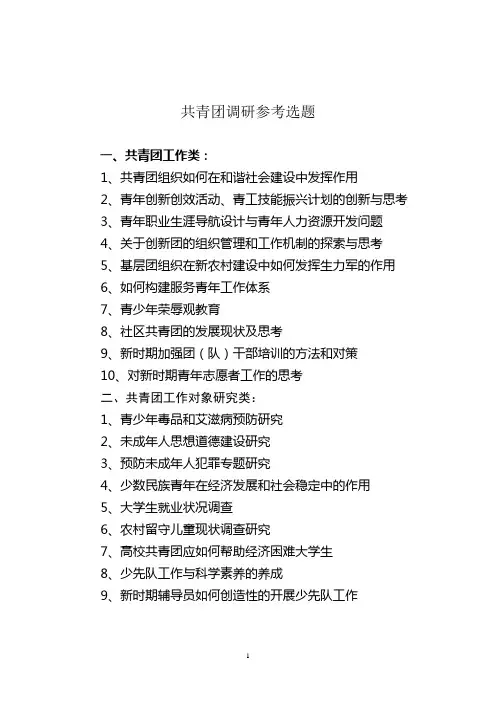 共青团调研参考选题

一、共青团工作类：

1、共青团组织如何在和谐社会建设中发挥作用

2、青年创新创效活动、青工技能振兴计划的创新与思考

3、青年职业生涯导航设计与青年人力资源开发问题

4、关于创新团的组织管理和工作机制的探索与思考

5、基层团组织在新农村建设中如何发挥生力军的作用

6、如何构建服务青年工作体系

7、青少年荣辱观教育

8、社区共青团的发展现状及思考

9、新时期加强团（队）干部培训的方法和对策

10、对新时期青年志愿者工作的思考

二、共青团工作对象研究类：

1、青少年毒品和艾滋病预防研究

2、未成年人思想道德建设研究

3、预防未成年人犯罪专题研究

4、少数民族青年在经济发展和社会稳定中的作用

5、大学生就业状况调查

6、农村留守儿童现状调查研究

7、高校共青团应如何帮助经济困难大学生

8、少先队工作与科学素养的养成

9、新时期辅导员如何创造性的开展少先队工作

1